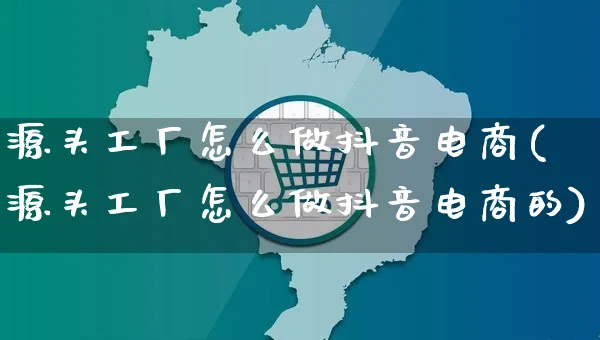 源头工厂怎么做抖音电商(源头工厂怎么做抖音电商的)